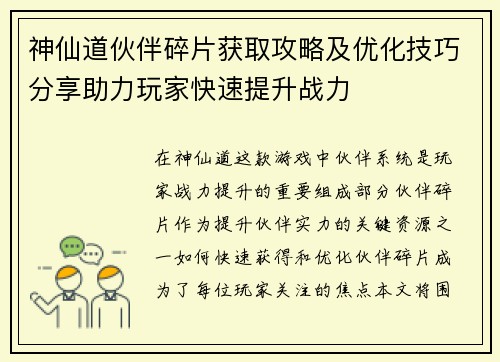 神仙道伙伴碎片获取攻略及优化技巧分享助力玩家快速提升战力

在神仙道这款游戏中伙伴系统是玩家战力提升的重要组成部分伙伴碎片作为提升伙伴实力的关键资源之一如何快速获得和优化伙伴碎片成为了每位玩家关注的焦点本文将围